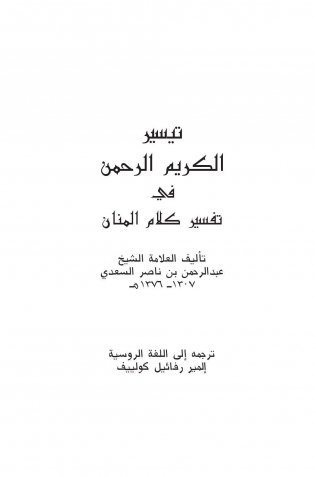 تيسير
الكريم الرحمن
في
تفسير كلام المنان

تأليف العلامة الشيخ
عبدالرحمن بن ناصر السعدي
١٣٠٧ـ ١٣٧٦هـ

ترجمه إلى اللغة الروسية
إلمير رفائيل كولييف